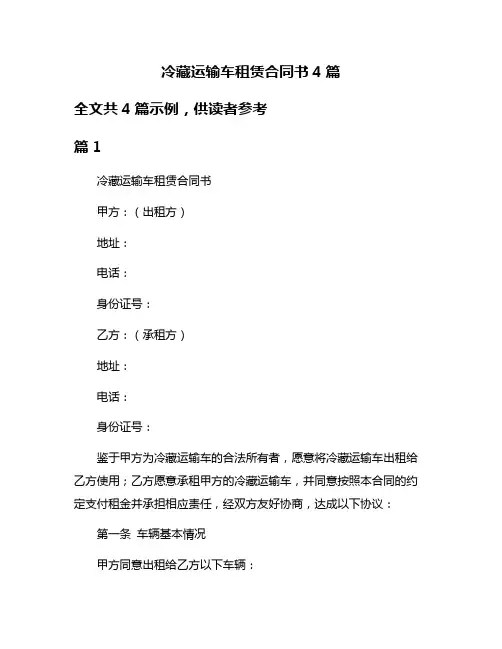 冷藏运输车租赁合同书 4 篇

全文共 4 篇示例，供读者参考

篇 1

冷藏运输车租赁合同书

甲方：（出租方）

地址：

电话：

身份证号：

乙方：（承租方）

地址：

电话：

身份证号：

鉴于甲方为冷藏运输车的合法所有者，愿意将冷藏运输车出租给乙方使用；乙方愿意承租甲方的冷藏运输车，并同意按照本合同的约定支付租金并承担相应责任，经双方友好协商，达成以下协议：

第一条 车辆基本情况

甲方同意出租给乙方以下车辆：